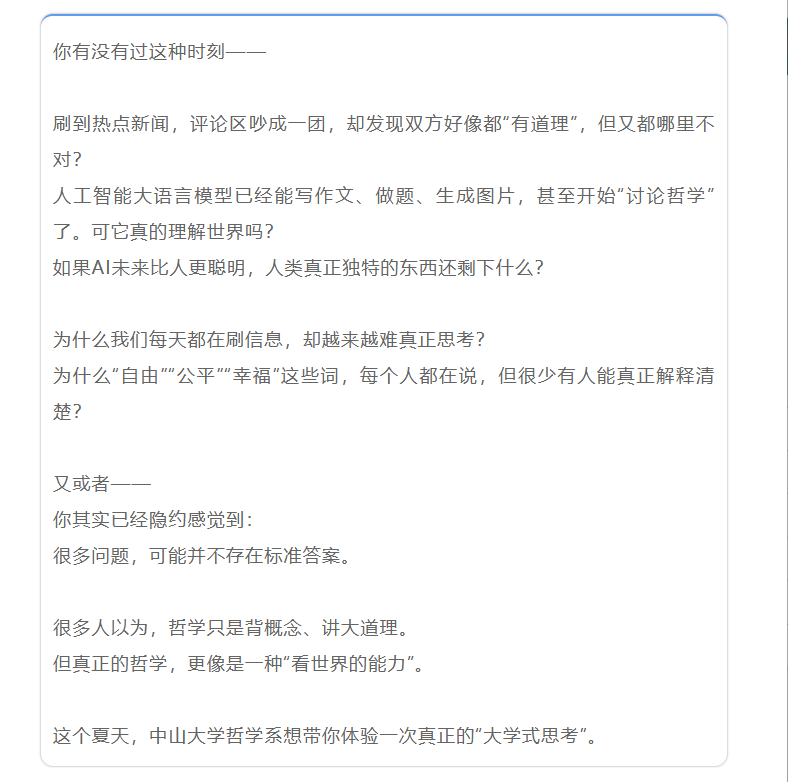 你有没有过这种时刻——

刷到热点新闻，评论区吵成一团，却发现双方好像都“有道理”，但又都哪里不对？
人工智能大语言模型已经能写作文、做题、生成图片，甚至开始“讨论哲学”了。可它真的理解世界吗？
如果AI未来比人更聪明，人类真正独特的东西还剩下什么？

为什么我们每天都在刷信息，却越来越难真正思考？
为什么“自由”“公平”“幸福”这些词，每个人都在说，但很少有人能真正解释清楚？

又或者——
你其实已经隐约感觉到：
很多问题，可能并不存在标准答案。

很多人以为，哲学只是背概念、讲大道理。
但真正的哲学，更像是一种“看世界的能力”。

这个夏天，中山大学哲学系想带你体验一次真正的“大学式思考”。